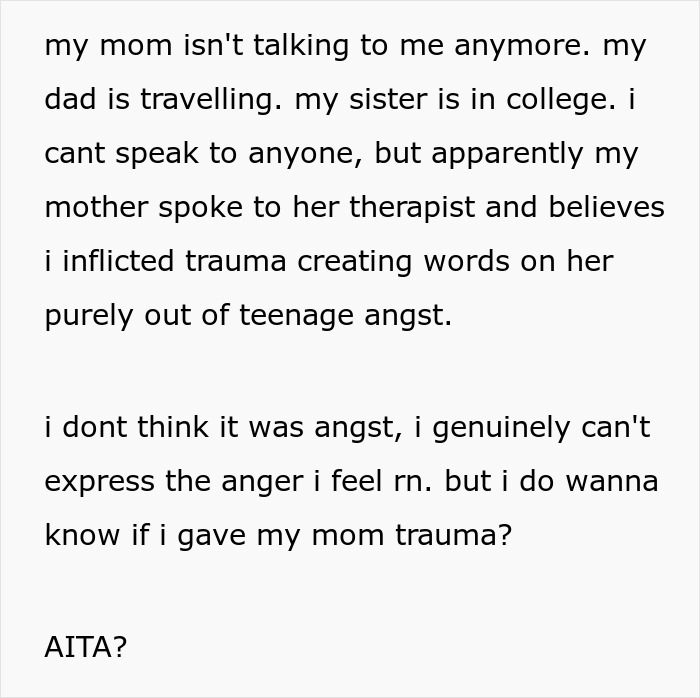 my mom isn't talking to me anymore. my dad is travelling. my sister is in college. i cant speak to anyone, but apparently my mother spoke to her therapist and believes i inflicted trauma creating words on her purely out of teenage angst.

i dont think it was angst, i genuinely can't express the anger i feel rn. but i do wanna know if i gave my mom trauma?

AITA?